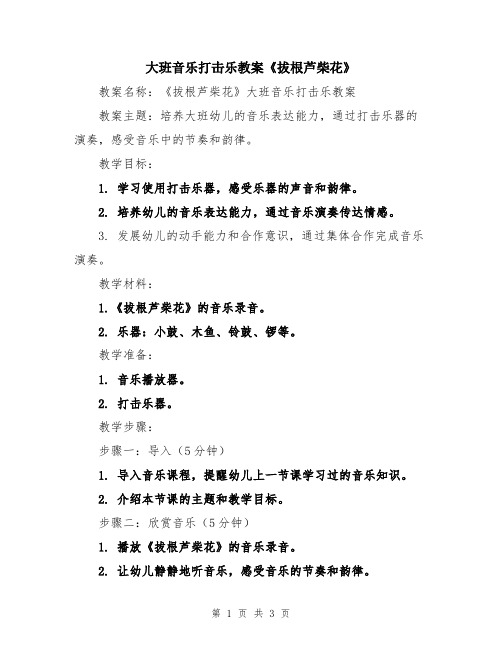 大班音乐打击乐教案《拔根芦柴花》

教案名称：《拔根芦柴花》大班音乐打击乐教案

教案主题：培养大班幼儿的音乐表达能力，通过打击乐器的演奏，感受音乐中的节奏和韵律。

教学目标：

1. 学习使用打击乐器，感受乐器的声音和韵律。

2. 培养幼儿的音乐表达能力，通过音乐演奏传达情感。

3. 发展幼儿的动手能力和合作意识，通过集体合作完成音乐演奏。

教学材料：

1.《拔根芦柴花》的音乐录音。

2. 乐器：小鼓、木鱼、铃鼓、锣等。

教学准备：

1. 音乐播放器。

2. 打击乐器。

教学步骤：

步骤一：导入（5分钟）

1. 导入音乐课程，提醒幼儿上一节课学习过的音乐知识。

2. 介绍本节课的主题和教学目标。

步骤二：欣赏音乐（5分钟）

1. 播放《拔根芦柴花》的音乐录音。

2. 让幼儿静静地听音乐，感受音乐的节奏和韵律。

第 1 页 共 3 页